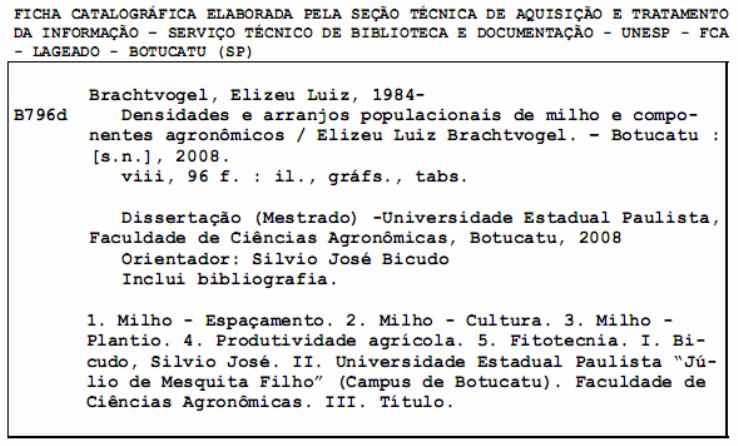 FICHA CATALOGRÁFICA ELABORADA PELA SEÇÃO TÉCNICA DE AQUISIÇÃO E TRATAMENTO DA INFORMAÇÃO - SERVIÇO TÉCNICO DE BIBLIOTECA E DOCUMENTAÇÃO - UNESP - FCA - LAGEADO - BOTUCATU (SP)

Brachtvogel, Elizeu Luiz, 1984-

B796d

Densidades e arranjos populacionais de milho e componentes agronômicos / Elizeu Luiz Brachtvogel. - Botucatu : [s.n.], 2008.

viii, 96 f. : il., gráfs., tabs.

Dissertação (Mestrado) -Universidade Estadual Paulista, Faculdade de Ciências Agronômicas, Botucatu, 2008

Orientador: Silvio José Bicudo

Inclui bibliografia.

1. Milho - Espaçamento. 2. Milho - Cultura. 3. Milho - Plantio. 4. Produtividade agrícola. 5. Fitotecnia. I. Bicudo, Silvio José. II. Universidade Estadual Paulista "Júlio de Mesquita Filho" (Campus de Botucatu). Faculdade de Ciências Agronômicas. III. Título.